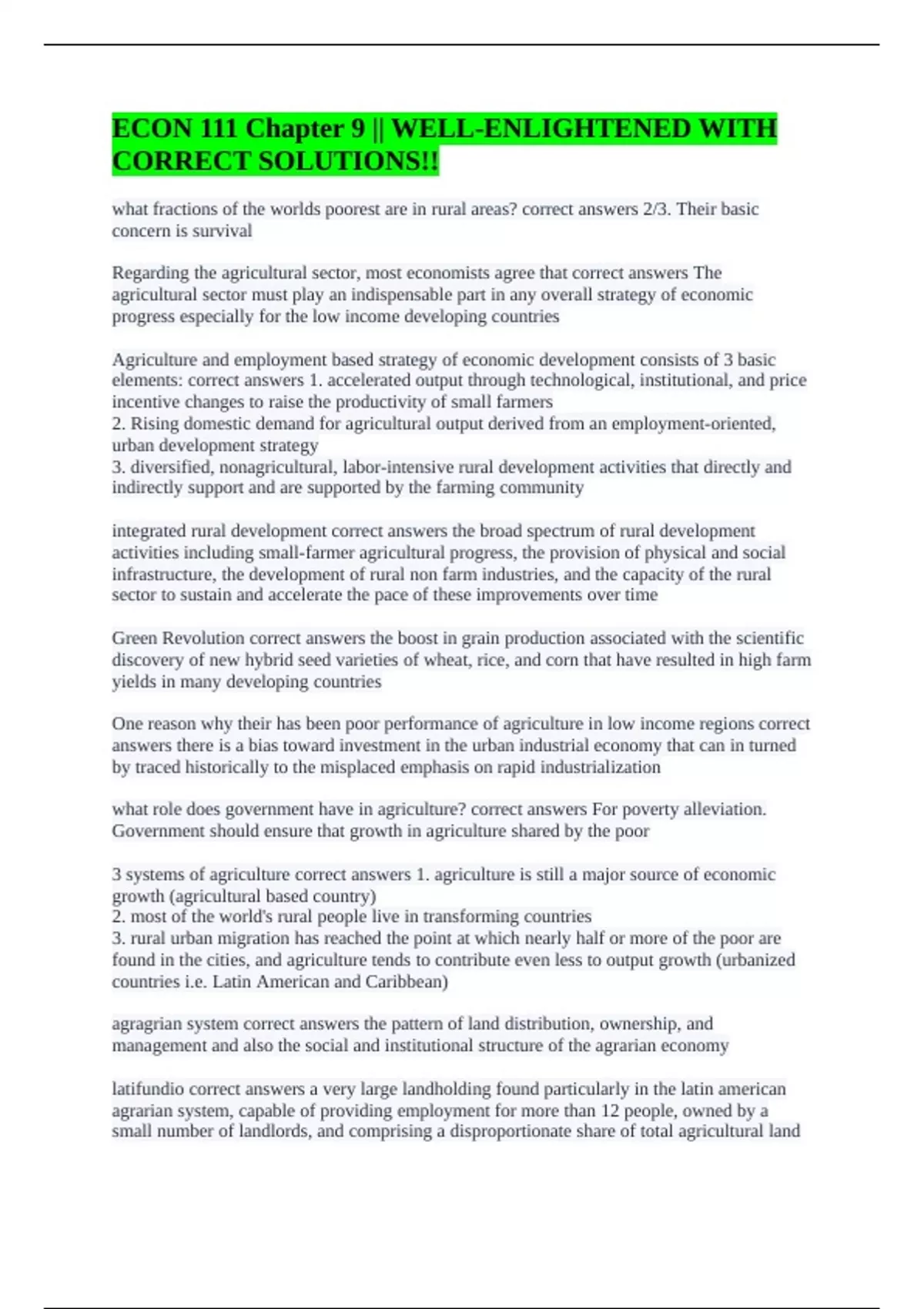 ECON 111 Chapter 9 || WELL-ENLIGHTENED WITH CORRECT SOLUTIONS!!

what fractions of the worlds poorest are in rural areas? correct answers 2/3. Their basic concern is survival

Regarding the agricultural sector, most economists agree that correct answers The agricultural sector must play an indispensable part in any overall strategy of economic progress especially for the low income developing countries

Agriculture and employment based strategy of economic development consists of 3 basic elements: correct answers 1. accelerated output through technological, institutional, and price incentive changes to raise the productivity of small farmers
2. Rising domestic demand for agricultural output derived from an employment-oriented, urban development strategy
3. diversified, nonagricultural, labor-intensive rural development activities that directly and indirectly support and are supported by the farming community

integrated rural development correct answers the broad spectrum of rural development activities including small-farmer agricultural progress, the provision of physical and social infrastructure, the development of rural non farm industries, and the capacity of the rural sector to sustain and accelerate the pace of these improvements over time

Green Revolution correct answers the boost in grain production associated with the scientific discovery of new hybrid seed varieties of wheat, rice, and corn that have resulted in high farm yields in many developing countries

One reason why their has been poor performance of agriculture in low income regions correct answers there is a bias toward investment in the urban industrial economy that can in turned by traced historically to the misplaced emphasis on rapid industrialization

what role does government have in agriculture? correct answers For poverty alleviation. Government should ensure that growth in agriculture shared by the poor

3 systems of agriculture correct answers 1. agriculture is still a major source of economic growth (agricultural based country)
2. most of the world's rural people live in transforming countries
3. rural urban migration has reached the point at which nearly half or more of the poor are found in the cities, and agriculture tends to contribute even less to output growth (urbanized countries i.e. Latin American and Caribbean)

agragrian system correct answers the pattern of land distribution, ownership, and management and also the social and institutional structure of the agrarian economy

latifundio correct answers a very large landholding found particularly in the latin american agrarian system, capable of providing employment for more than 12 people, owned by a small number of landlords, and comprising a disproportionate share of total agricultural land